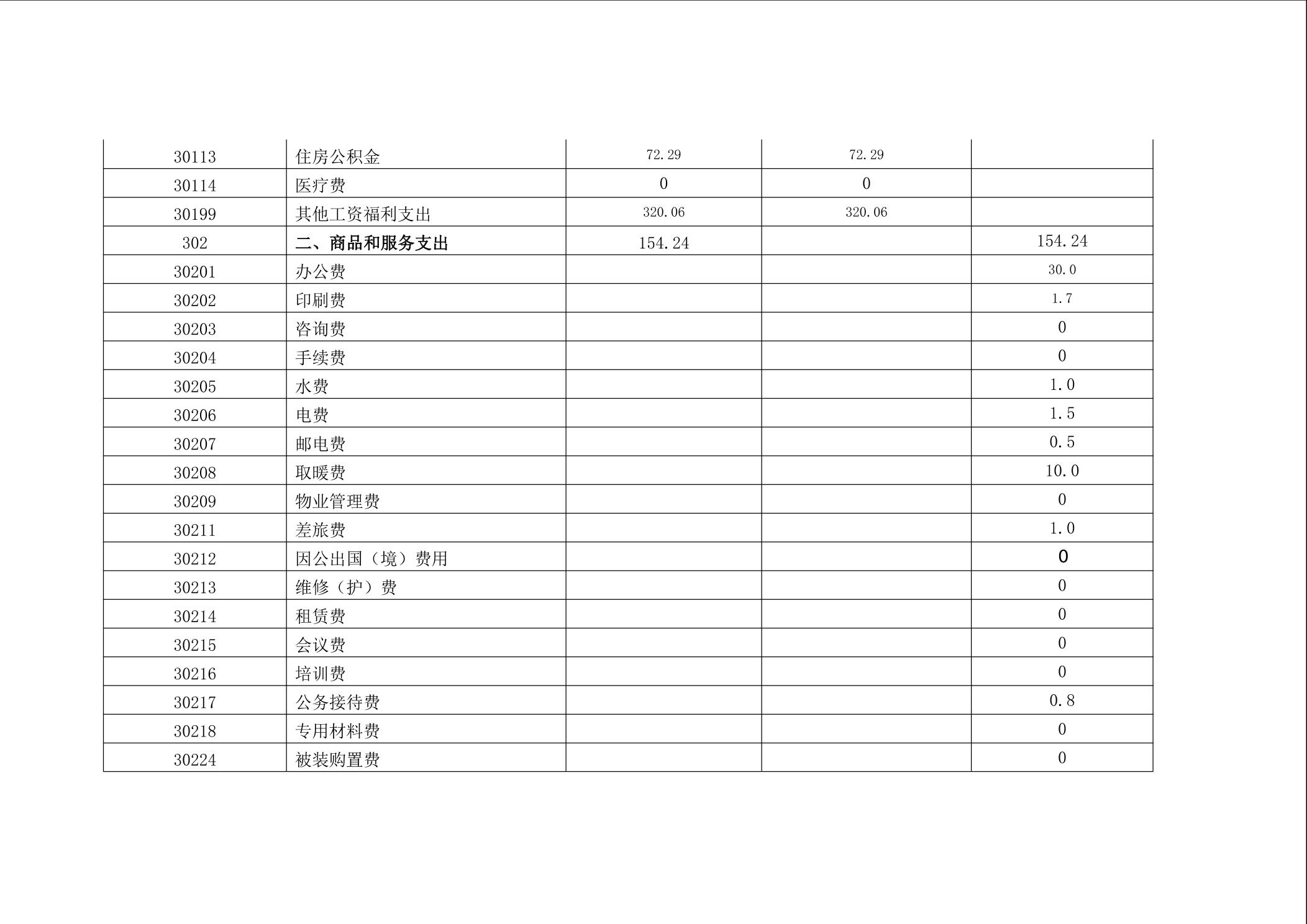 | 30113 | 住房公积金 | 72.29 | 72.29 |  |
|---|---|---|---|---|
| 30114 | 医疗费 | 0 | 0 |  |
| 30199 | 其他工资福利支出 | 320.06 | 320.06 |  |
| 302 | 二、商品和服务支出 | 154.24 |  | 154.24 |
| 30201 | 办公费 |  |  | 30.0 |
| 30202 | 印刷费 |  |  | 1.7 |
| 30203 | 咨询费 |  |  | 0 |
| 30204 | 手续费 |  |  | 0 |
| 30205 | 水费 |  |  | 1.0 |
| 30206 | 电费 |  |  | 1.5 |
| 30207 | 邮电费 |  |  | 0.5 |
| 30208 | 取暖费 |  |  | 10.0 |
| 30209 | 物业管理费 |  |  | 0 |
| 30211 | 差旅费 |  |  | 1.0 |
| 30212 | 因公出国（境）费用 |  |  | 0 |
| 30213 | 维修（护）费 |  |  | 0 |
| 30214 | 租赁费 |  |  | 0 |
| 30215 | 会议费 |  |  | 0 |
| 30216 | 培训费 |  |  | 0 |
| 30217 | 公务接待费 |  |  | 0.8 |
| 30218 | 专用材料费 |  |  | 0 |
| 30224 | 被装购置费 |  |  | 0 |